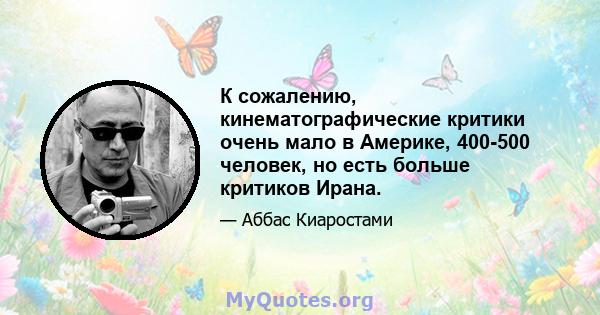 К сожалению, кинематографические критики очень мало в Америке, 400-500 человек, но есть больше критиков Ирана.

— Аббас Киаростами

MyQuotes.org